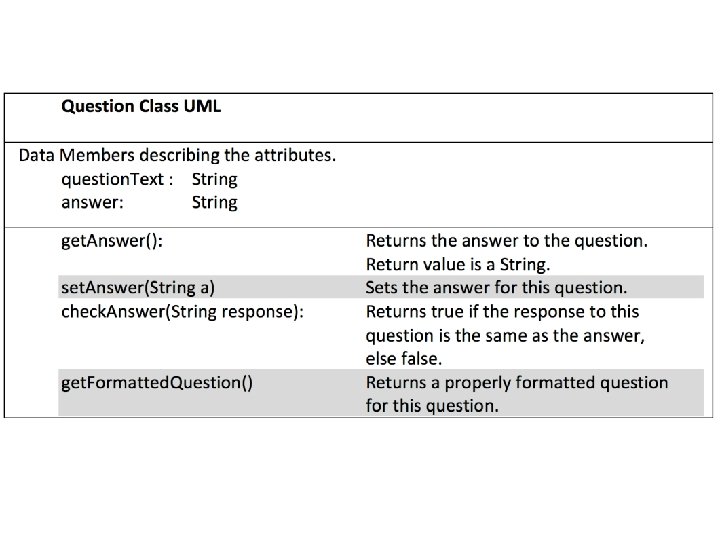 **Question Class UML**

Data Members describing the attributes.
questionText : String
answer: String

| | |
|---|---|
| getAnswer(): | Returns the answer to the question. Return value is a String. |
| setAnswer(String a) | Sets the answer for this question. |
| checkAnswer(String response): | Returns true if the response to this question is the same as the answer, else false. |
| getFormattedQuestion() | Returns a properly formatted question for this question. |